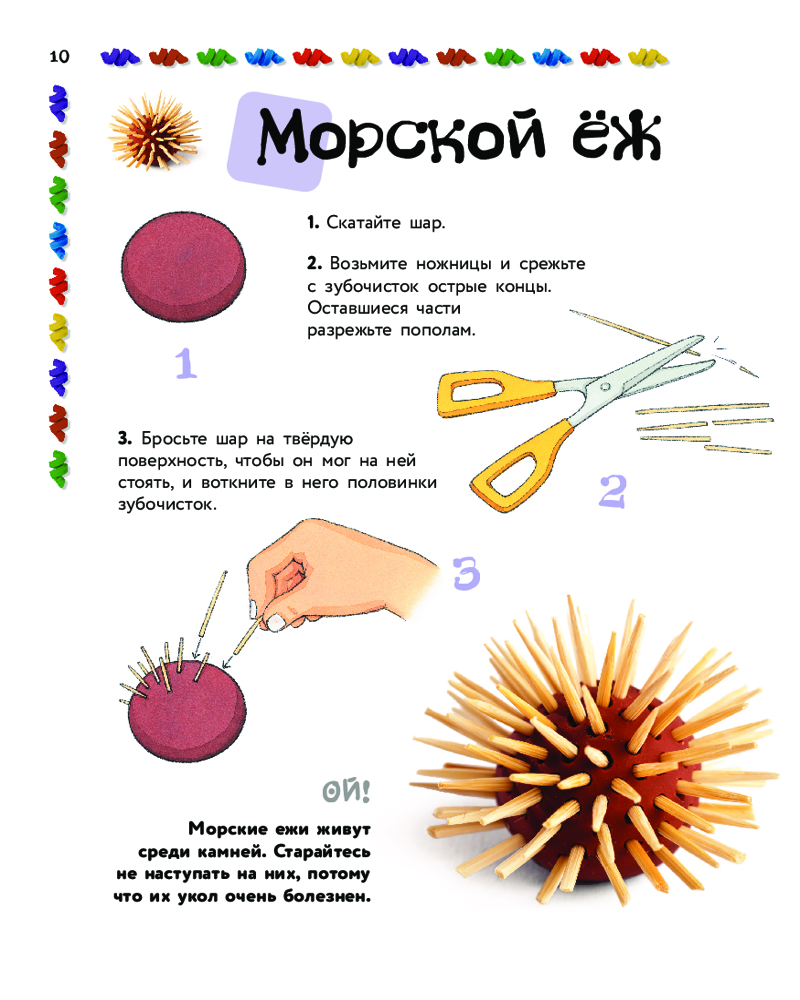 10

Морской ёж

1. Скатайте шар.

2. Возьмите ножницы и срежьте с зубочисток острые концы. Оставшиеся части разрежьте пополам.

1

3. Бросьте шар на твёрдую поверхность, чтобы он мог на ней стоять, и воткните в него половинки зубочисток.

2

3

ОЙ!

Морские ежи живут среди камней. Старайтесь не наступать на них, потому что их укол очень болезнен.